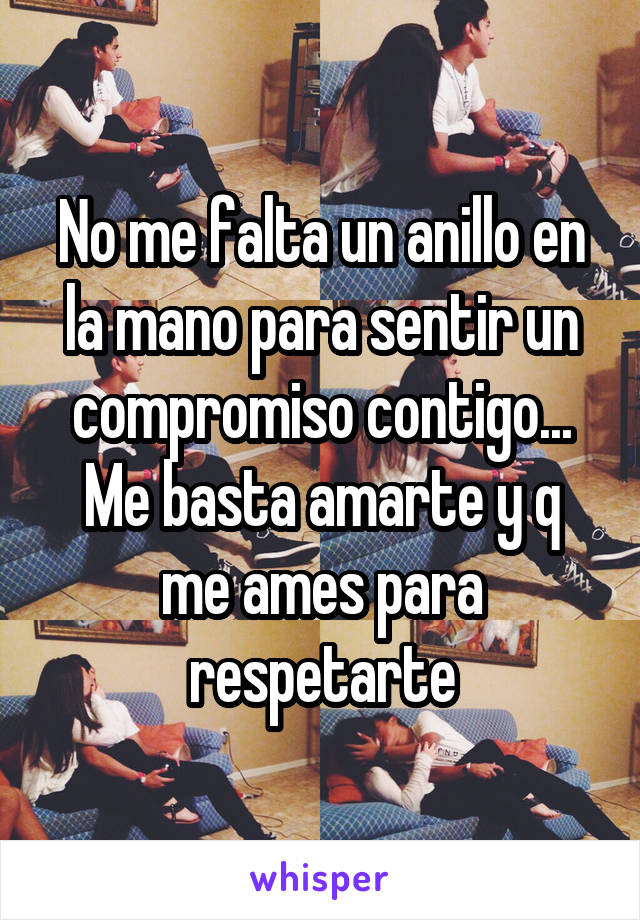 No me falta un anillo en la mano para sentir un compromiso contigo... Me basta amarte y q me ames para respetarte

whisper